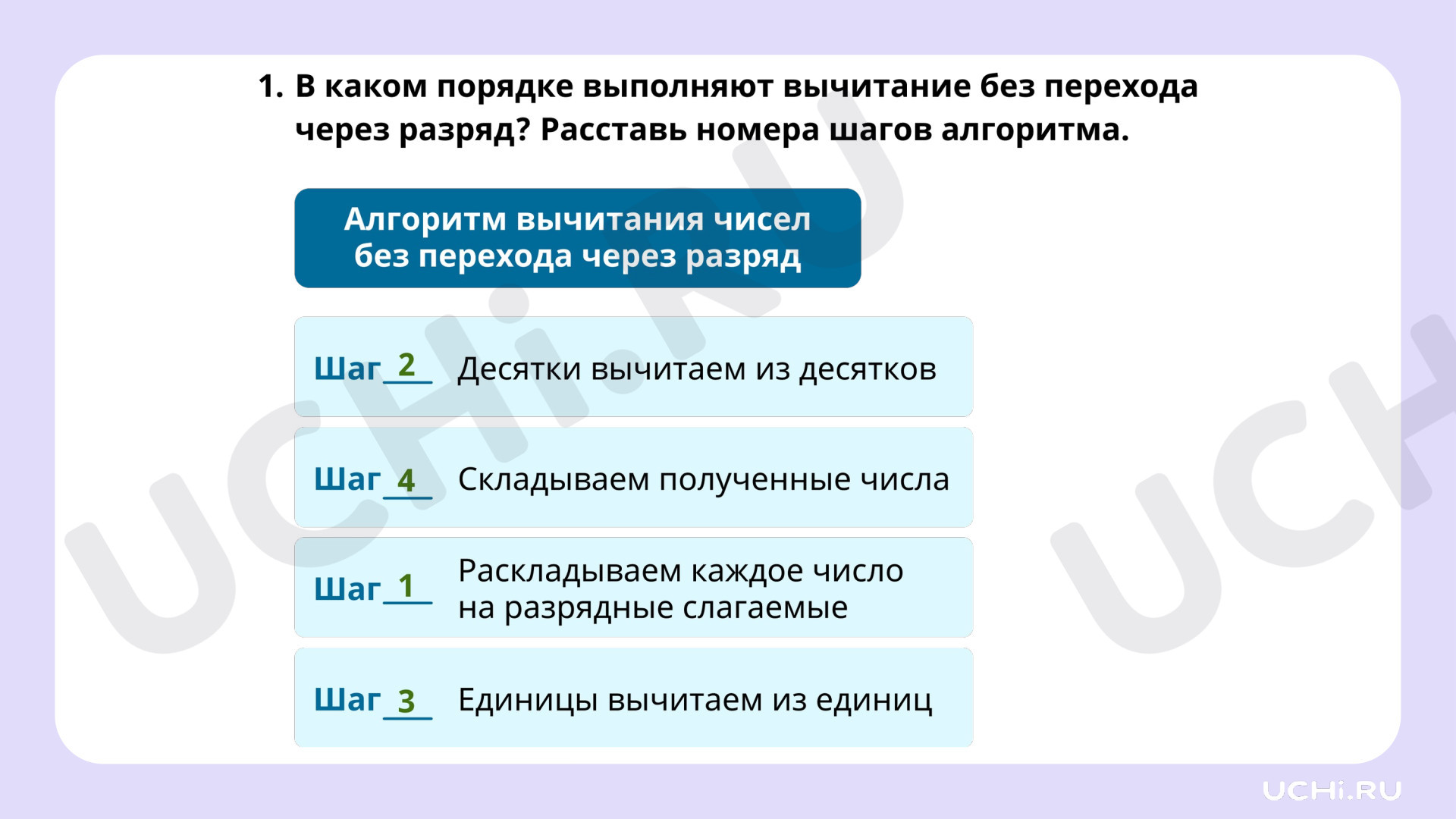 1. В каком порядке выполняют вычитание без перехода через разряд? Расставь номера шагов алгоритма.

Алгоритм вычитания чисел без перехода через разряд

Шаг 2 Десятки вычитаем из десятков

Шаг 4 Складываем полученные числа

Шаг 1 Раскладываем каждое число на разрядные слагаемые

Шаг 3 Единицы вычитаем из единиц

UCHi.RU

UCHi.RU